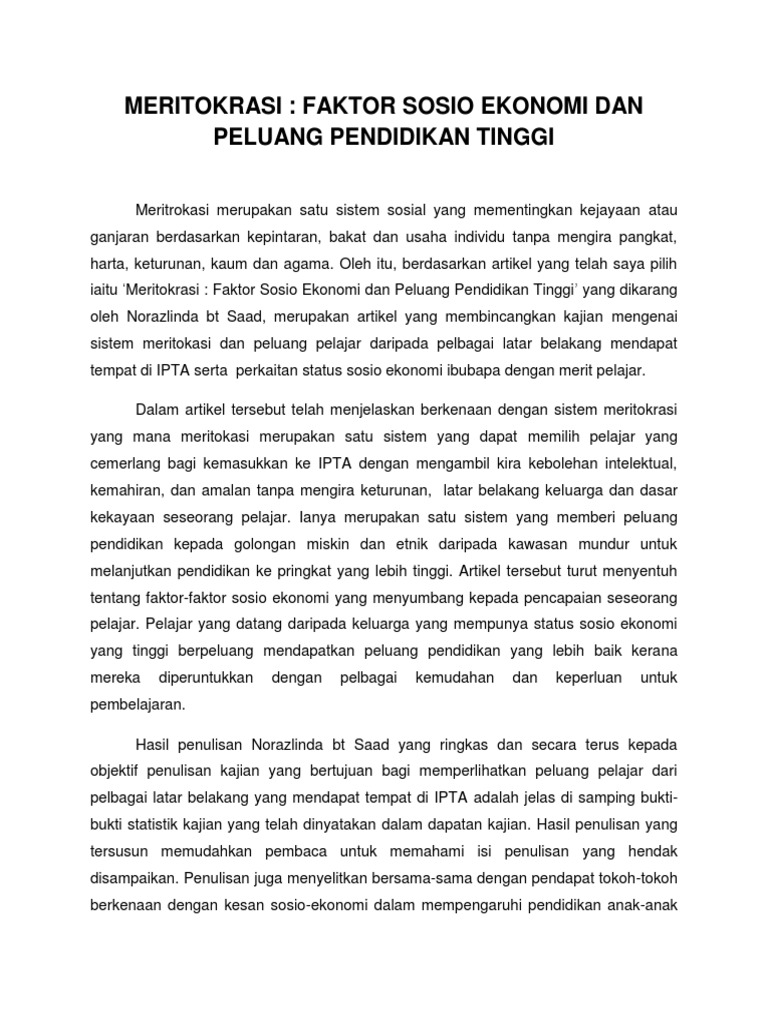 MERITOKRASI : FAKTOR SOSIO EKONOMI DAN PELUANG PENDIDIKAN TINGGI

Meritrokasi merupakan satu sistem sosial yang mementingkan kejayaan atau ganjaran berdasarkan kepintaran, bakat dan usaha individu tanpa mengira pangkat, harta, keturunan, kaum dan agama. Oleh itu, berdasarkan artikel yang telah saya pilih iaitu 'Meritokrasi : Faktor Sosio Ekonomi dan Peluang Pendidikan Tinggi' yang dikarang oleh Norazlinda bt Saad, merupakan artikel yang membincangkan kajian mengenai sistem meritokasi dan peluang pelajar daripada pelbagai latar belakang mendapat tempat di IPTA serta perkaitan status sosio ekonomi ibubapa dengan merit pelajar.

Dalam artikel tersebut telah menjelaskan berkenaan dengan sistem meritokrasi yang mana meritokasi merupakan satu sistem yang dapat memilih pelajar yang cemerlang bagi kemasukkan ke IPTA dengan mengambil kira kebolehan intelektual, kemahiran, dan amalan tanpa mengira keturunan, latar belakang keluarga dan dasar kekayaan seseorang pelajar. Ianya merupakan satu sistem yang memberi peluang pendidikan kepada golongan miskin dan etnik daripada kawasan mundur untuk melanjutkan pendidikan ke pringkat yang lebih tinggi. Artikel tersebut turut menyentuh tentang faktor-faktor sosio ekonomi yang menyumbang kepada pencapaian seseorang pelajar. Pelajar yang datang daripada keluarga yang mempunya status sosio ekonomi yang tinggi berpeluang mendapatkan peluang pendidikan yang lebih baik kerana mereka diperuntukkan dengan pelbagai kemudahan dan keperluan untuk pembelajaran.

Hasil penulisan Norazlinda bt Saad yang ringkas dan secara terus kepada objektif penulisan kajian yang bertujuan bagi memperlihatkan peluang pelajar dari pelbagai latar belakang yang mendapat tempat di IPTA adalah jelas di samping bukti-bukti statistik kajian yang telah dinyatakan dalam dapatan kajian. Hasil penulisan yang tersusun memudahkan pembaca untuk memahami isi penulisan yang hendak disampaikan. Penulisan juga menyelitkan bersama-sama dengan pendapat tokoh-tokoh berkenaan dengan kesan sosio-ekonomi dalam mempengaruhi pendidikan anak-anak